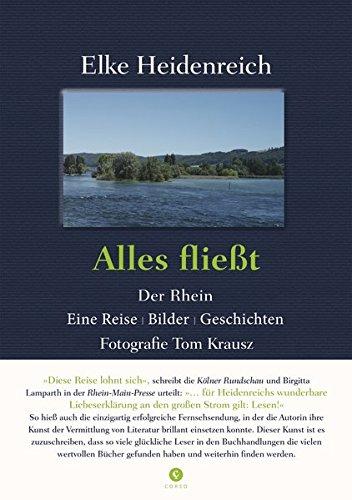 Elke Heidenreich

Alles fließt

Der Rhein

Eine Reise | Bilder | Geschichten

Fotografie Tom Krausz

»Diese Reise lohnt sich«, schreibt die Kölner Rundschau und Birgitta Lamparth in der Rhein-Main-Presse urteilt: »… für Heidenreichs wunderbare Liebeserklärung an den großen Strom gilt: Lesen!« So hieß auch die einzigartig erfolgreiche Fernsehsendung, in der die Autorin ihre Kunst der Vermittlung von Literatur brillant einsetzen konnte. Dieser Kunst ist es zuzuschreiben, dass so viele glückliche Leser in den Buchhandlungen die vielen wertvollen Bücher gefunden haben und weiterhin finden werden.

CORSO